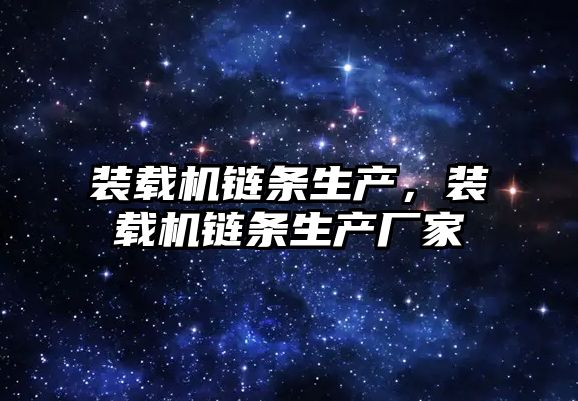 装载机链条生产，装载机链条生产厂家